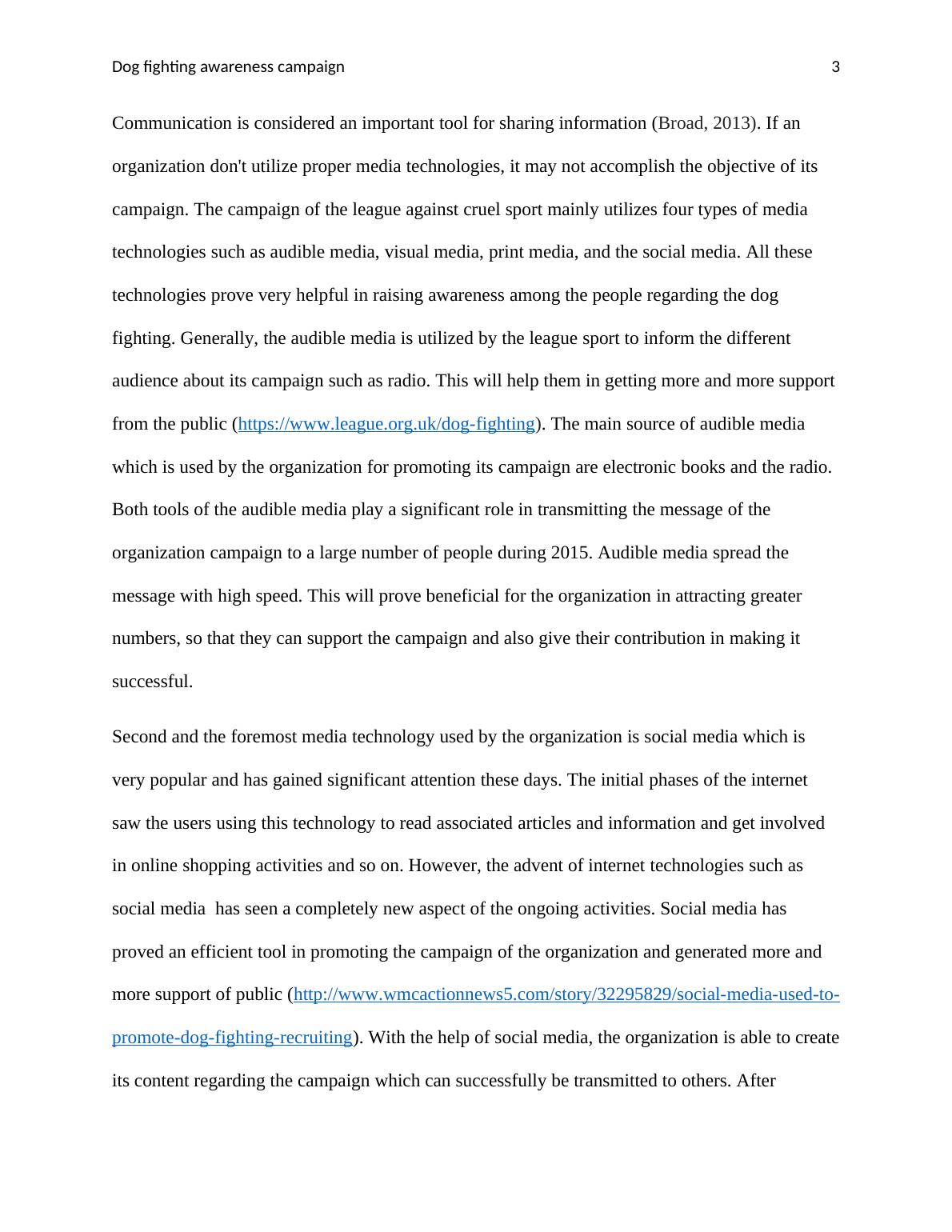 Dog fighting awareness campaign 3

Communication is considered an important tool for sharing information (Broad, 2013). If an organization don't utilize proper media technologies, it may not accomplish the objective of its campaign. The campaign of the league against cruel sport mainly utilizes four types of media technologies such as audible media, visual media, print media, and the social media. All these technologies prove very helpful in raising awareness among the people regarding the dog fighting. Generally, the audible media is utilized by the league sport to inform the different audience about its campaign such as radio. This will help them in getting more and more support from the public (https://www.league.org.uk/dog-fighting). The main source of audible media which is used by the organization for promoting its campaign are electronic books and the radio. Both tools of the audible media play a significant role in transmitting the message of the organization campaign to a large number of people during 2015. Audible media spread the message with high speed. This will prove beneficial for the organization in attracting greater numbers, so that they can support the campaign and also give their contribution in making it successful.

Second and the foremost media technology used by the organization is social media which is very popular and has gained significant attention these days. The initial phases of the internet saw the users using this technology to read associated articles and information and get involved in online shopping activities and so on. However, the advent of internet technologies such as social media has seen a completely new aspect of the ongoing activities. Social media has proved an efficient tool in promoting the campaign of the organization and generated more and more support of public (http://www.wmcactionnews5.com/story/32295829/social-media-used-to-promote-dog-fighting-recruiting). With the help of social media, the organization is able to create its content regarding the campaign which can successfully be transmitted to others. After